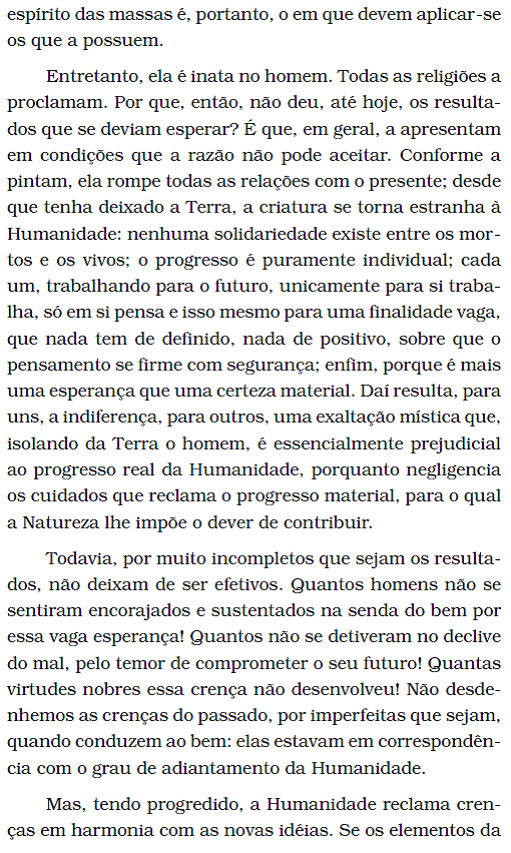 espírito das massas é, portanto, o em que devem aplicar-se os que a possuem.

Entretanto, ela é inata no homem. Todas as religiões a proclamam. Por que, então, não deu, até hoje, os resultados que se deviam esperar? É que, em geral, a apresentam em condições que a razão não pode aceitar. Conforme a pintam, ela rompe todas as relações com o presente; desde que tenha deixado a Terra, a criatura se torna estranha à Humanidade: nenhuma solidariedade existe entre os mortos e os vivos; o progresso é puramente individual; cada um, trabalhando para o futuro, unicamente para si trabalha, só em si pensa e isso mesmo para uma finalidade vaga, que nada tem de definido, nada de positivo, sobre que o pensamento se firme com segurança; enfim, porque é mais uma esperança que uma certeza material. Daí resulta, para uns, a indiferença, para outros, uma exaltação mística que, isolando da Terra o homem, é essencialmente prejudicial ao progresso real da Humanidade, porquanto negligencia os cuidados que reclama o progresso material, para o qual a Natureza lhe impõe o dever de contribuir.

Todavia, por muito incompletos que sejam os resultados, não deixam de ser efetivos. Quantos homens não se sentiram encorajados e sustentados na senda do bem por essa vaga esperança! Quantos não se detiveram no declive do mal, pelo temor de comprometer o seu futuro! Quantas virtudes nobres essa crença não desenvolveu! Não desdenhemos as crenças do passado, por imperfeitas que sejam, quando conduzem ao bem: elas estavam em correspondência com o grau de adiantamento da Humanidade.

Mas, tendo progredido, a Humanidade reclama crenças em harmonia com as novas idéias. Se os elementos da